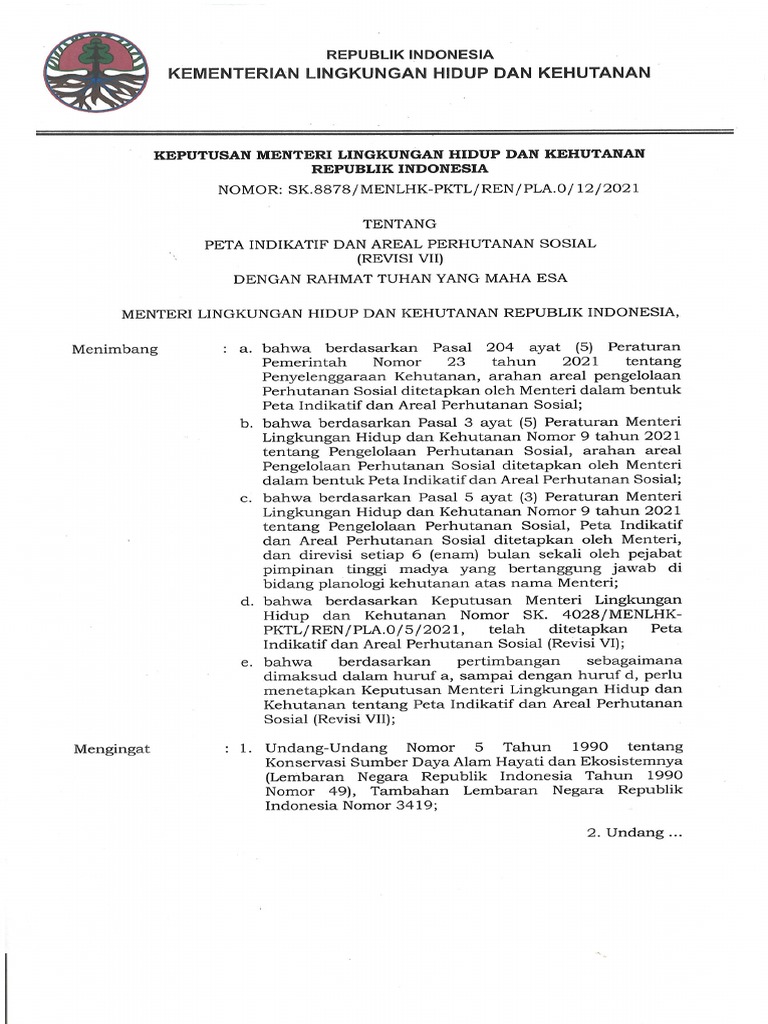 REPUBLIK INDONESIA
KEMENTERIAN LINGKUNGAN HIDUP DAN KEHUTANAN

KEPUTUSAN MENTERI LINGKUNGAN HIDUP DAN KEHUTANAN REPUBLIK INDONESIA

NOMOR: SK.8878/MENLHK-PKTL/REN/PLA.0/12/2021

TENTANG

PETA INDIKATIF DAN AREAL PERHUTANAN SOSIAL (REVISI VII)

DENGAN RAHMAT TUHAN YANG MAHA ESA

MENTERI LINGKUNGAN HIDUP DAN KEHUTANAN REPUBLIK INDONESIA,

Menimbang : a. bahwa berdasarkan Pasal 204 ayat (5) Peraturan Pemerintah Nomor 23 tahun 2021 tentang Penyelenggaraan Kehutanan, arahan areal pengelolaan Perhutanan Sosial ditetapkan oleh Menteri dalam bentuk Peta Indikatif dan Areal Perhutanan Sosial;

b. bahwa berdasarkan Pasal 3 ayat (5) Peraturan Menteri Lingkungan Hidup dan Kehutanan Nomor 9 tahun 2021 tentang Pengelolaan Perhutanan Sosial, arahan areal Pengelolaan Perhutanan Sosial ditetapkan oleh Menteri dalam bentuk Peta Indikatif dan Areal Perhutanan Sosial;

c. bahwa berdasarkan Pasal 5 ayat (3) Peraturan Menteri Lingkungan Hidup dan Kehutanan Nomor 9 tahun 2021 tentang Pengelolaan Perhutanan Sosial, Peta Indikatif dan Areal Perhutanan Sosial ditetapkan oleh Menteri, dan direvisi setiap 6 (enam) bulan sekali oleh pejabat pimpinan tinggi madya yang bertanggung jawab di bidang planologi kehutanan atas nama Menteri;

d. bahwa berdasarkan Keputusan Menteri Lingkungan Hidup dan Kehutanan Nomor SK. 4028/MENLHK-PKTL/REN/PLA.0/5/2021, telah ditetapkan Peta Indikatif dan Areal Perhutanan Sosial (Revisi VI);

e. bahwa berdasarkan pertimbangan sebagaimana dimaksud dalam huruf a, sampai dengan huruf d, perlu menetapkan Keputusan Menteri Lingkungan Hidup dan Kehutanan tentang Peta Indikatif dan Areal Perhutanan Sosial (Revisi VII);

Mengingat : 1. Undang-Undang Nomor 5 Tahun 1990 tentang Konservasi Sumber Daya Alam Hayati dan Ekosistemnya (Lembaran Negara Republik Indonesia Tahun 1990 Nomor 49), Tambahan Lembaran Negara Republik Indonesia Nomor 3419;

2. Undang ...